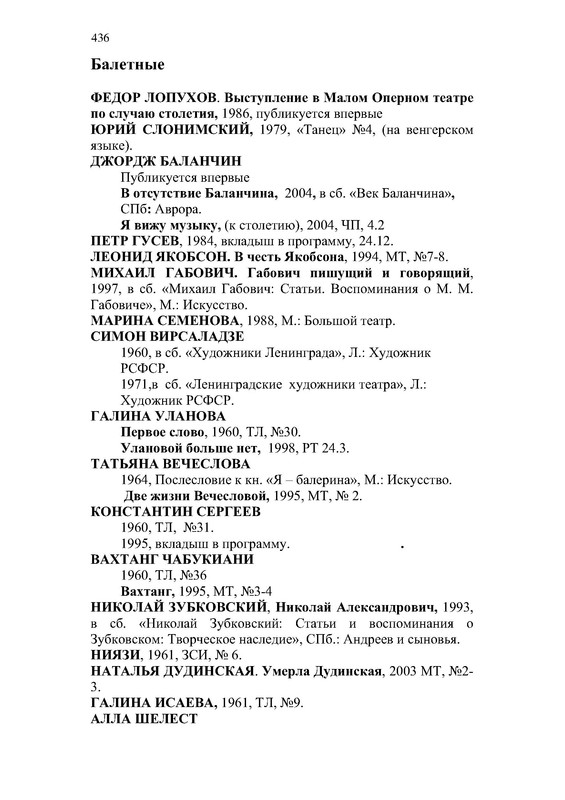 436

Балетные

ФЕДОР ЛОПУХОВ. Выступление в Малом Оперном театре по случаю столетия, 1986, публикуется впервые

ЮРИЙ СЛОНИМСКИЙ, 1979, «Танец» №4, (на венгерском языке).

ДЖОРДЖ БАЛАНЧИН

Публикуется впервые

В отсутствие Баланчина, 2004, в сб. «Век Баланчина», СПб: Аврора.

Я вижу музыку, (к столетию), 2004, ЧП, 4.2

ПЕТР ГУСЕВ, 1984, вкладыш в программу, 24.12.

ЛЕОНИД ЯКОБСОН. В честь Якобсона, 1994, МТ, №7-8.

МИХАИЛ ГАБОВИЧ. Габович пишущий и говорящий, 1997, в сб. «Михаил Габович: Статьи. Воспоминания о М. М. Габовиче», М.: Искусство.

МАРИНА СЕМЕНОВА, 1988, М.: Большой театр.

СИМОН ВИРСАЛАДЗЕ

1960, в сб. «Художники Ленинграда», Л.: Художник РСФСР.

1971,в сб. «Ленинградские художники театра», Л.: Художник РСФСР.

ГАЛИНА УЛАНОВА

Первое слово, 1960, ТЛ, №30.

Улановой больше нет, 1998, РТ 24.3.

ТАТЬЯНА ВЕЧЕСЛОВА

1964, Послесловие к кн. «Я – балерина», М.: Искусство.

Две жизни Вечесловой, 1995, МТ, № 2.

КОНСТАНТИН СЕРГЕЕВ

1960, ТЛ, №31.

1995, вкладыш в программу.

ВАХТАНГ ЧАБУКИАНИ

1960, ТЛ, №36

Вахтанг, 1995, МТ, №3-4

НИКОЛАЙ ЗУБКОВСКИЙ, Николай Александрович, 1993, в сб. «Николай Зубковский: Статьи и воспоминания о Зубковском: Творческое наследие», СПб.: Андреев и сыновья.

НИЯЗИ, 1961, ЗСИ, № 6.

НАТАЛЬЯ ДУДИНСКАЯ. Умерла Дудинская, 2003 МТ, №2-3.

ГАЛИНА ИСАЕВА, 1961, ТЛ, №9.

АЛЛА ШЕЛЕСТ